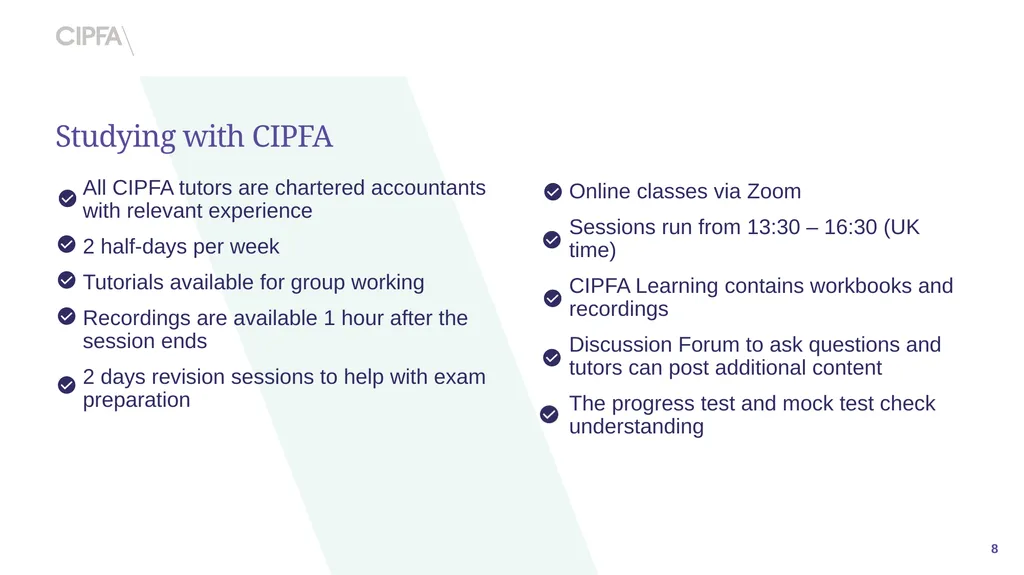 CIPFA

Studying with CIPFA

All CIPFA tutors are chartered accountants with relevant experience

2 half-days per week

Tutorials available for group working

Recordings are available 1 hour after the session ends

2 days revision sessions to help with exam preparation

Online classes via Zoom

Sessions run from 13:30 – 16:30 (UK time)

CIPFA Learning contains workbooks and recordings

Discussion Forum to ask questions and tutors can post additional content

The progress test and mock test check understanding

8